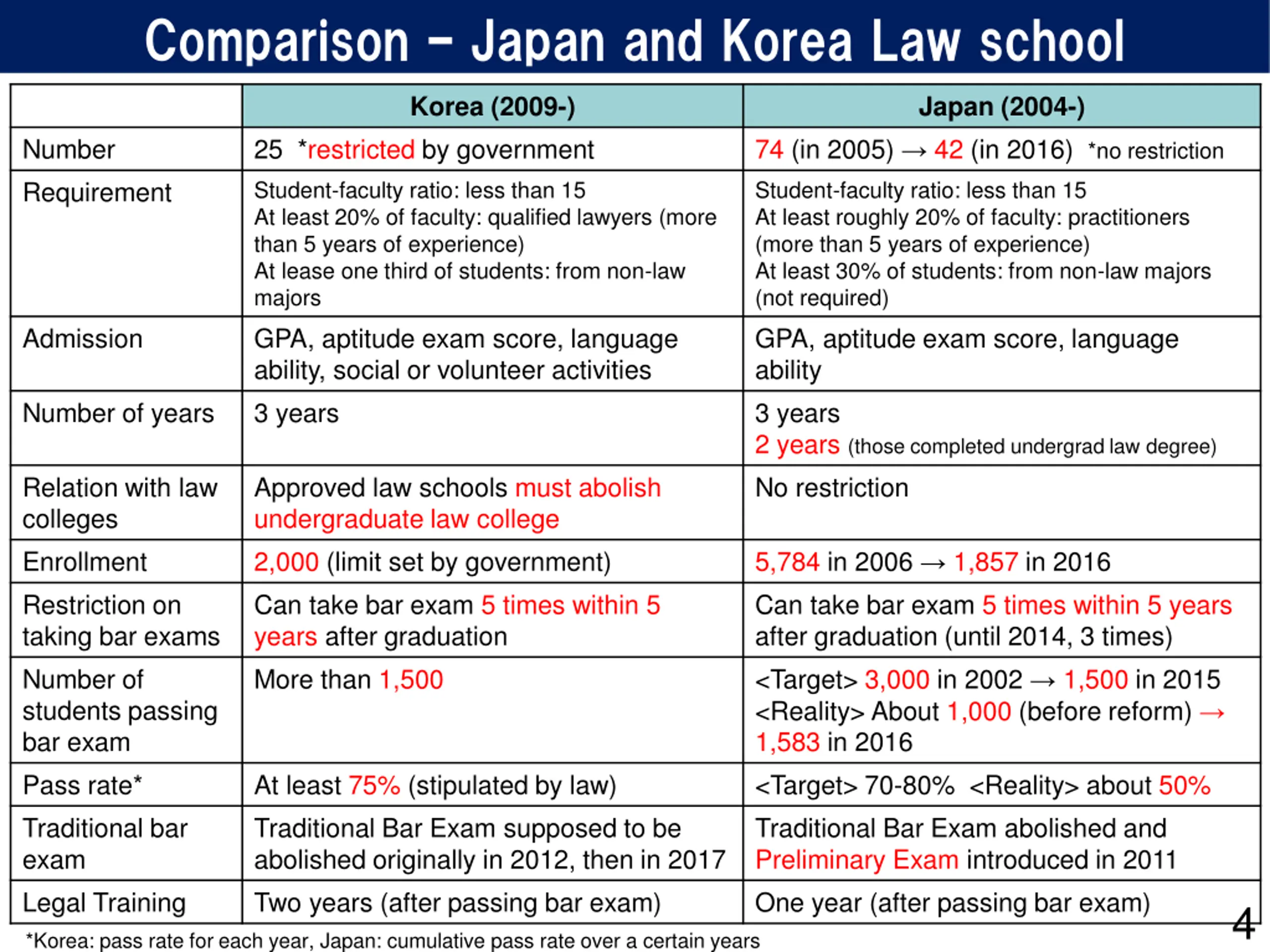 Comparison – Japan and Korea Law school

| | Korea (2009-) | Japan (2004-) |
|---|---|---|
| Number | 25 *restricted by government | 74 (in 2005) → 42 (in 2016) *no restriction |
| Requirement | Student-faculty ratio: less than 15 At least 20% of faculty: qualified lawyers (more than 5 years of experience) At lease one third of students: from non-law majors | Student-faculty ratio: less than 15 At least roughly 20% of faculty: practitioners (more than 5 years of experience) At least 30% of students: from non-law majors (not required) |
| Admission | GPA, aptitude exam score, language ability, social or volunteer activities | GPA, aptitude exam score, language ability |
| Number of years | 3 years | 3 years 2 years (those completed undergrad law degree) |
| Relation with law colleges | Approved law schools must abolish undergraduate law college | No restriction |
| Enrollment | 2,000 (limit set by government) | 5,784 in 2006 → 1,857 in 2016 |
| Restriction on taking bar exams | Can take bar exam 5 times within 5 years after graduation | Can take bar exam 5 times within 5 years after graduation (until 2014, 3 times) |
| Number of students passing bar exam | More than 1,500 | <Target> 3,000 in 2002 → 1,500 in 2015 <Reality> About 1,000 (before reform) → 1,583 in 2016 |
| Pass rate* | At least 75% (stipulated by law) | <Target> 70-80% <Reality> about 50% |
| Traditional bar exam | Traditional Bar Exam supposed to be abolished originally in 2012, then in 2017 | Traditional Bar Exam abolished and Preliminary Exam introduced in 2011 |
| Legal Training | Two years (after passing bar exam) | One year (after passing bar exam) |

*Korea: pass rate for each year, Japan: cumulative pass rate over a certain years

4